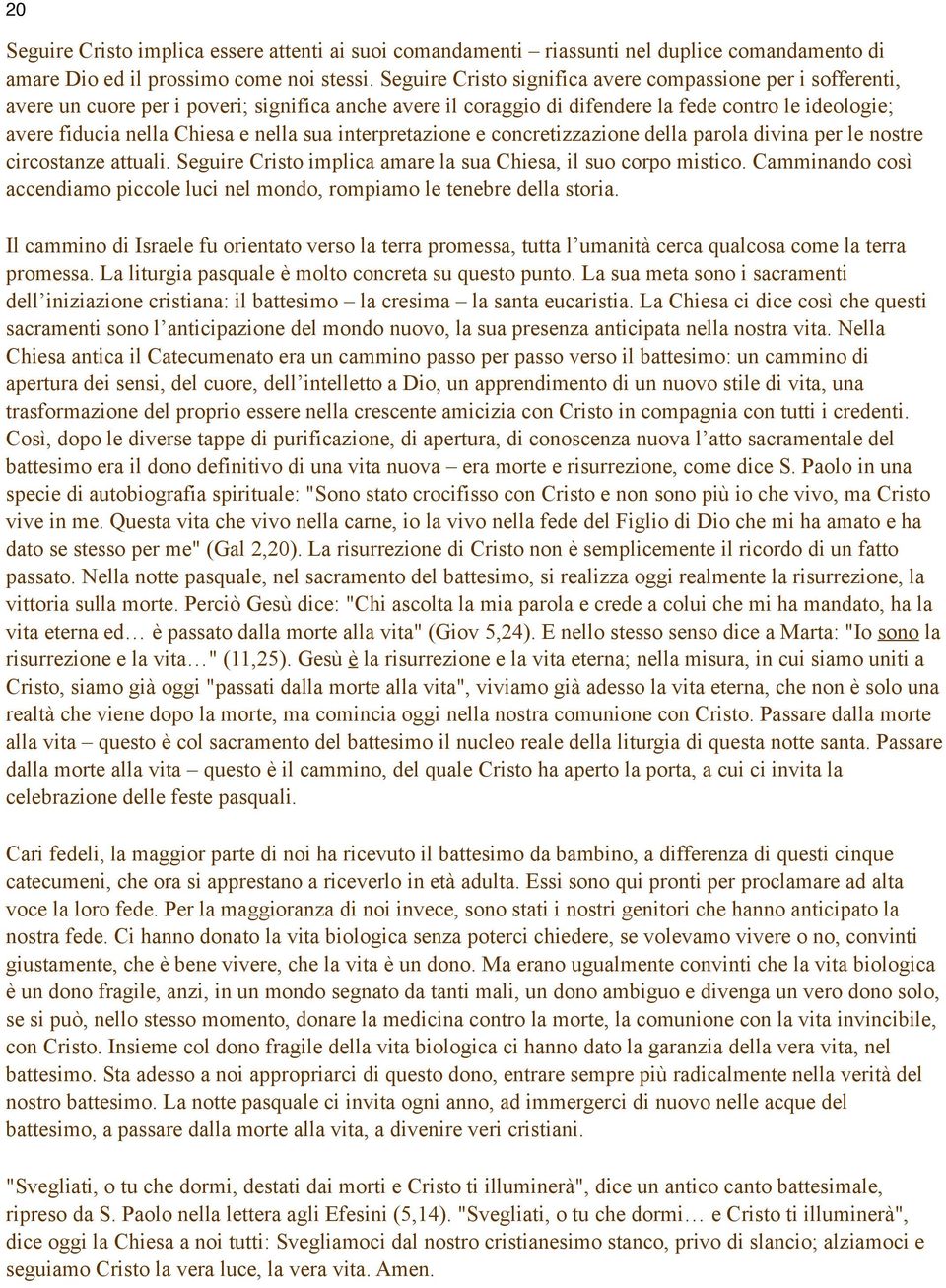 20

Seguire Cristo implica essere attenti ai suoi comandamenti – riassunti nel duplice comandamento di amare Dio ed il prossimo come noi stessi. Seguire Cristo significa avere compassione per i sofferenti, avere un cuore per i poveri; significa anche avere il coraggio di difendere la fede contro le ideologie; avere fiducia nella Chiesa e nella sua interpretazione e concretizzazione della parola divina per le nostre circostanze attuali. Seguire Cristo implica amare la sua Chiesa, il suo corpo mistico. Camminando così accendiamo piccole luci nel mondo, rompiamo le tenebre della storia.

Il cammino di Israele fu orientato verso la terra promessa, tutta l'umanità cerca qualcosa come la terra promessa. La liturgia pasquale è molto concreta su questo punto. La sua meta sono i sacramenti dell'iniziazione cristiana: il battesimo – la cresima – la santa eucaristia. La Chiesa ci dice così che questi sacramenti sono l'anticipazione del mondo nuovo, la sua presenza anticipata nella nostra vita. Nella Chiesa antica il Catecumenato era un cammino passo per passo verso il battesimo: un cammino di apertura dei sensi, del cuore, dell'intelletto a Dio, un apprendimento di un nuovo stile di vita, una trasformazione del proprio essere nella crescente amicizia con Cristo in compagnia con tutti i credenti. Così, dopo le diverse tappe di purificazione, di apertura, di conoscenza nuova l'atto sacramentale del battesimo era il dono definitivo di una vita nuova – era morte e risurrezione, come dice S. Paolo in una specie di autobiografia spirituale: "Sono stato crocifisso con Cristo e non sono più io che vivo, ma Cristo vive in me. Questa vita che vivo nella carne, io la vivo nella fede del Figlio di Dio che mi ha amato e ha dato se stesso per me" (Gal 2,20). La risurrezione di Cristo non è semplicemente il ricordo di un fatto passato. Nella notte pasquale, nel sacramento del battesimo, si realizza oggi realmente la risurrezione, la vittoria sulla morte. Perciò Gesù dice: "Chi ascolta la mia parola e crede a colui che mi ha mandato, ha la vita eterna ed… è passato dalla morte alla vita" (Giov 5,24). E nello stesso senso dice a Marta: "Io sono la risurrezione e la vita…" (11,25). Gesù è la risurrezione e la vita eterna; nella misura, in cui siamo uniti a Cristo, siamo già oggi "passati dalla morte alla vita", viviamo già adesso la vita eterna, che non è solo una realtà che viene dopo la morte, ma comincia oggi nella nostra comunione con Cristo. Passare dalla morte alla vita – questo è col sacramento del battesimo il nucleo reale della liturgia di questa notte santa. Passare dalla morte alla vita – questo è il cammino, del quale Cristo ha aperto la porta, a cui ci invita la celebrazione delle feste pasquali.

Cari fedeli, la maggior parte di noi ha ricevuto il battesimo da bambino, a differenza di questi cinque catecumeni, che ora si apprestano a riceverlo in età adulta. Essi sono qui pronti per proclamare ad alta voce la loro fede. Per la maggioranza di noi invece, sono stati i nostri genitori che hanno anticipato la nostra fede. Ci hanno donato la vita biologica senza poterci chiedere, se volevamo vivere o no, convinti giustamente, che è bene vivere, che la vita è un dono. Ma erano ugualmente convinti che la vita biologica è un dono fragile, anzi, in un mondo segnato da tanti mali, un dono ambiguo e divenga un vero dono solo, se si può, nello stesso momento, donare la medicina contro la morte, la comunione con la vita invincibile, con Cristo. Insieme col dono fragile della vita biologica ci hanno dato la garanzia della vera vita, nel battesimo. Sta adesso a noi appropriarci di questo dono, entrare sempre più radicalmente nella verità del nostro battesimo. La notte pasquale ci invita ogni anno, ad immergerci di nuovo nelle acque del battesimo, a passare dalla morte alla vita, a divenire veri cristiani.

"Svegliati, o tu che dormi, destati dai morti e Cristo ti illuminerà", dice un antico canto battesimale, ripreso da S. Paolo nella lettera agli Efesini (5,14). "Svegliati, o tu che dormi… e Cristo ti illuminerà", dice oggi la Chiesa a noi tutti: Svegliamoci dal nostro cristianesimo stanco, privo di slancio; alziamoci e seguiamo Cristo la vera luce, la vera vita. Amen.